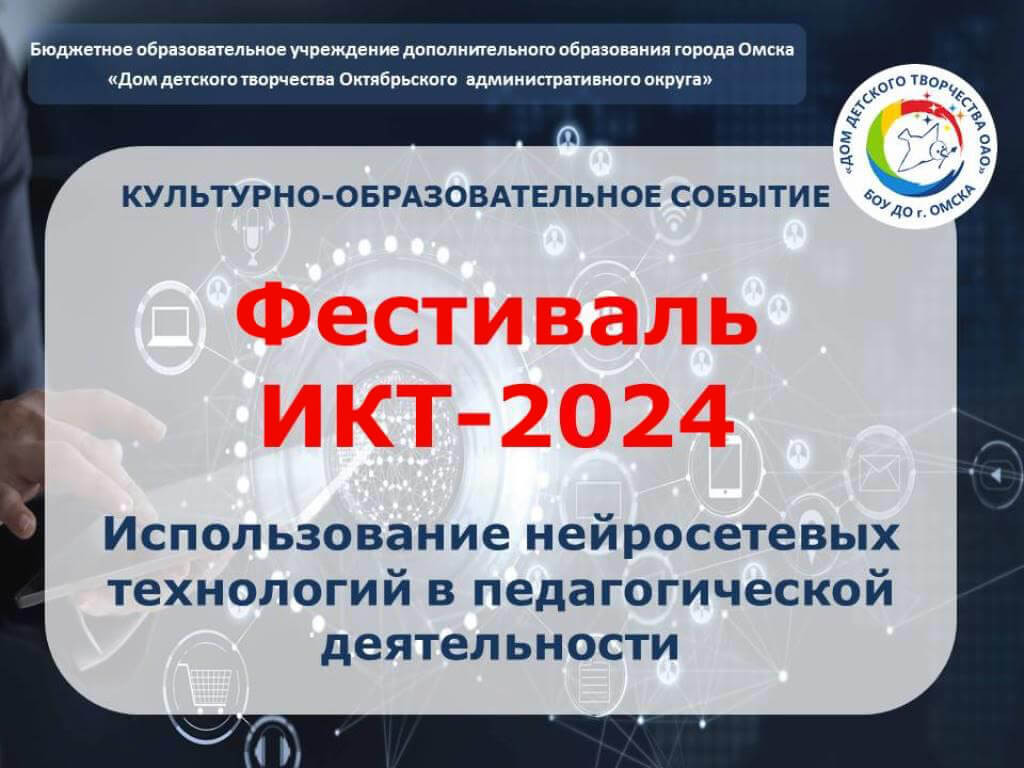 Бюджетное образовательное учреждение дополнительного образования города Омска
«Дом детского творчества Октябрьского административного округа»

«ДОМ ДЕТСКОГО ТВОРЧЕСТВА ОАО»
БОУ ДО г. ОМСКА

КУЛЬТУРНО-ОБРАЗОВАТЕЛЬНОЕ СОБЫТИЕ

Фестиваль ИКТ-2024

Использование нейросетевых технологий в педагогической деятельности